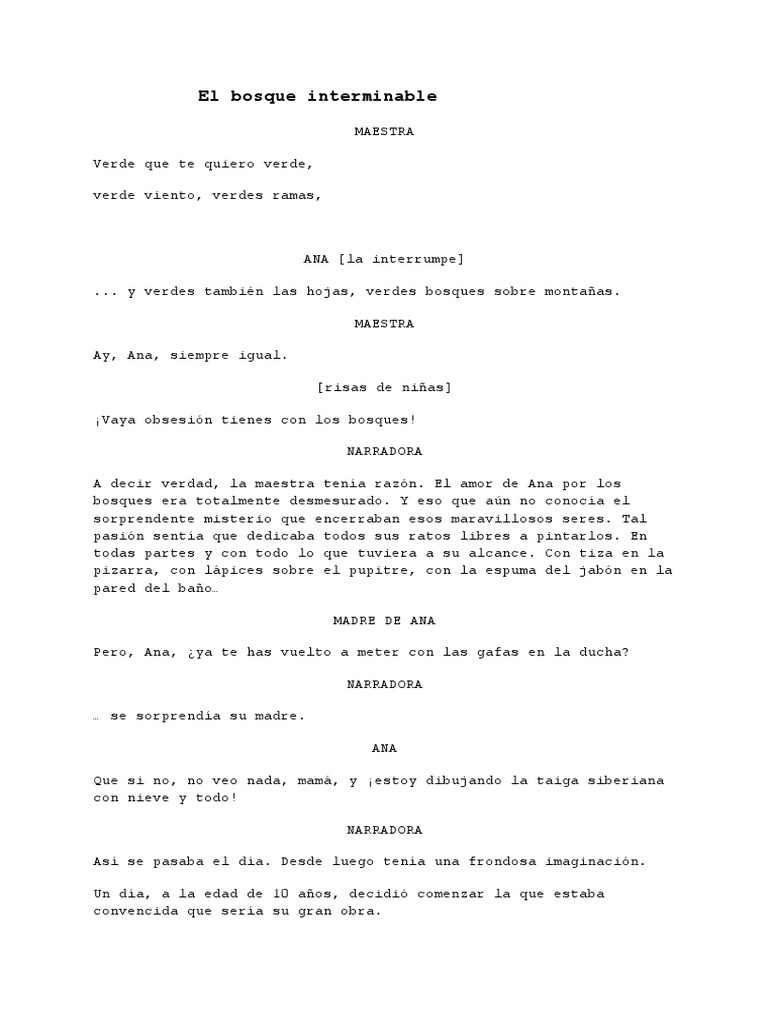 El bosque interminable

MAESTRA

Verde que te quiero verde,

verde viento, verdes ramas,

ANA [la interrumpe]

... y verdes también las hojas, verdes bosques sobre montañas.

MAESTRA

Ay, Ana, siempre igual.

[risas de niñas]

¡Vaya obsesión tienes con los bosques!

NARRADORA

A decir verdad, la maestra tenía razón. El amor de Ana por los bosques era totalmente desmesurado. Y eso que aún no conocía el sorprendente misterio que encerraban esos maravillosos seres. Tal pasión sentía que dedicaba todos sus ratos libres a pintarlos. En todas partes y con todo lo que tuviera a su alcance. Con tiza en la pizarra, con lápices sobre el pupitre, con la espuma del jabón en la pared del baño…

MADRE DE ANA

Pero, Ana, ¿ya te has vuelto a meter con las gafas en la ducha?

NARRADORA

… se sorprendía su madre.

ANA

Que si no, no veo nada, mamá, y ¡estoy dibujando la taiga siberiana con nieve y todo!

NARRADORA

Así se pasaba el día. Desde luego tenía una frondosa imaginación.

Un día, a la edad de 10 años, decidió comenzar la que estaba convencida que sería su gran obra.